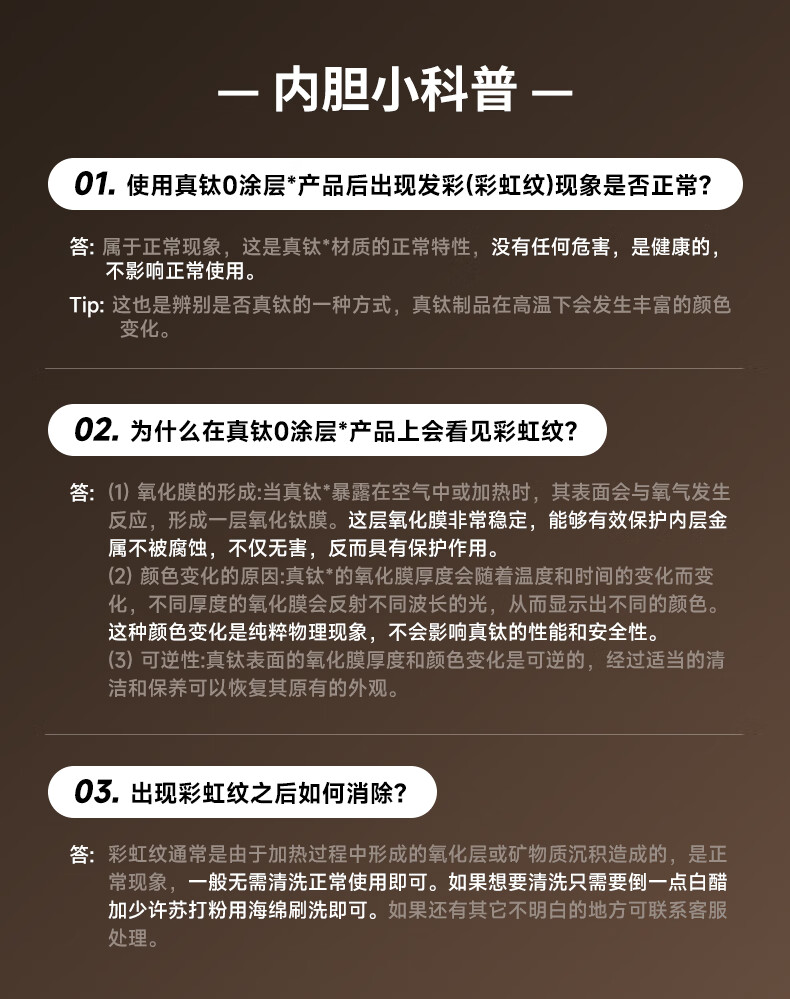 — 内胆小科普 —

01. 使用真钛0涂层*产品后出现发彩(彩虹纹)现象是否正常?

答: 属于正常现象，这是真钛*材质的正常特性，没有任何危害，是健康的，不影响正常使用。

Tip: 这也是辨别是否真钛的一种方式，真钛制品在高温下会发生丰富的颜色变化。

02. 为什么在真钛0涂层*产品上会看见彩虹纹?

答: (1) 氧化膜的形成:当真钛*暴露在空气中或加热时，其表面会与氧气发生反应，形成一层氧化钛膜。这层氧化膜非常稳定，能够有效保护内层金属不被腐蚀，不仅无害，反而具有保护作用。
(2) 颜色变化的原因:真钛*的氧化膜厚度会随着温度和时间的变化而变化，不同厚度的氧化膜会反射不同波长的光，从而显示出不同的颜色。这种颜色变化是纯粹物理现象，不会影响真钛的性能和安全性。
(3) 可逆性:真钛表面的氧化膜厚度和颜色变化是可逆的，经过适当的清洁和保养可以恢复其原有的外观。

03. 出现彩虹纹之后如何消除?

答: 彩虹纹通常是由于加热过程中形成的氧化层或矿物质沉积造成的，是正常现象，一般无需清洗正常使用即可。如果想要清洗只需要倒一点白醋加少许苏打粉用海绵刷洗即可。如果还有其它不明白的地方可联系客服处理。